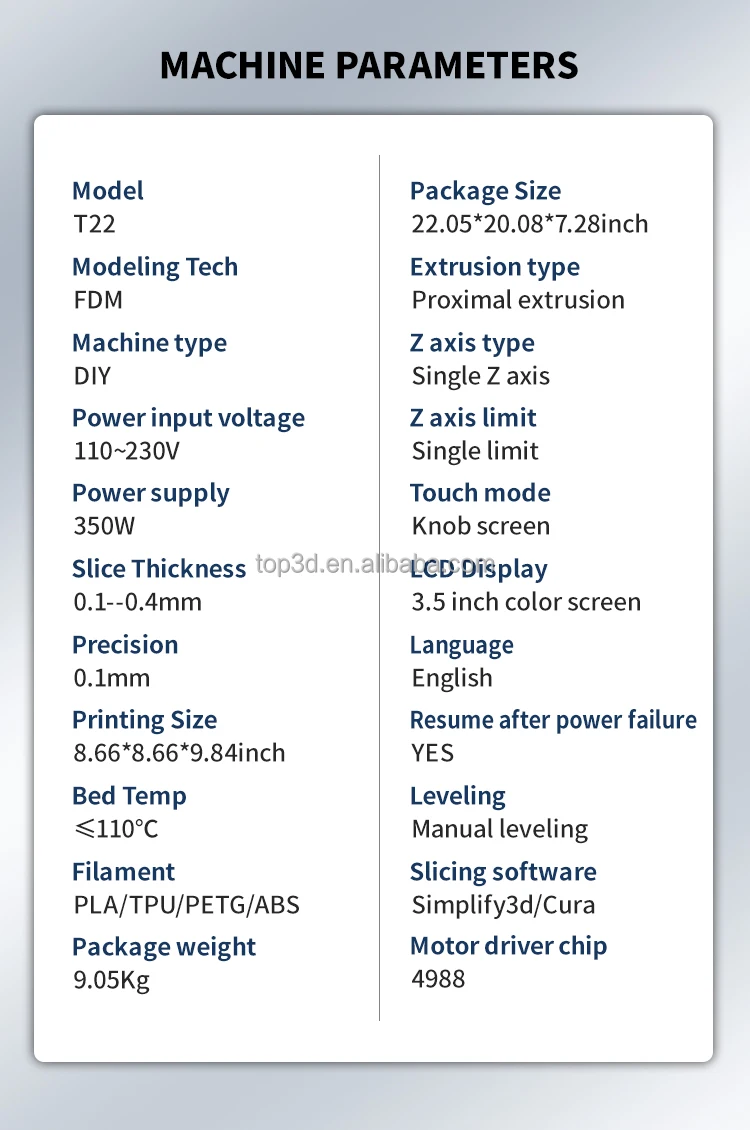 MACHINE PARAMETERS

Model
T22

Modeling Tech
FDM

Machine type
DIY

Power input voltage
110~230V

Power supply
350W

Slice Thickness
0.1--0.4mm

Precision
0.1mm

Printing Size
8.66*8.66*9.84inch

Bed Temp
≤110°C

Filament
PLA/TPU/PETG/ABS

Package weight
9.05Kg

Package Size
22.05*20.08*7.28inch

Extrusion type
Proximal extrusion

Z axis type
Single Z axis

Z axis limit
Single limit

Touch mode
Knob screen

LCD Display
3.5 inch color screen

Language
English

Resume after power failure
YES

Leveling
Manual leveling

Slicing software
Simplify3d/Cura

Motor driver chip
4988

top3d.en.alibaba.com